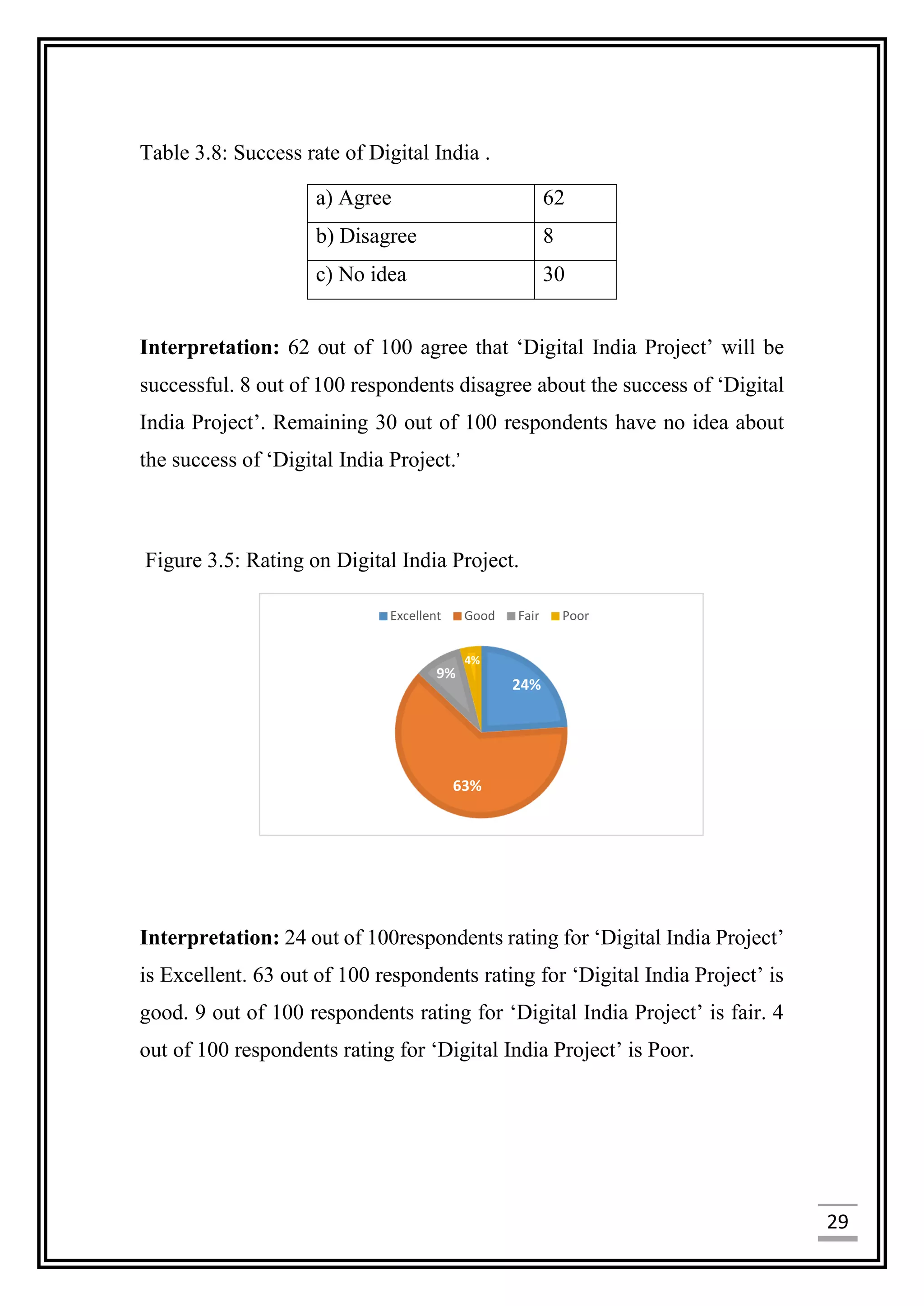 Table 3.8: Success rate of Digital India .

| a) Agree | 62 |
|---|---|
| b) Disagree | 8 |
| c) No idea | 30 |

**Interpretation:** 62 out of 100 agree that ‘Digital India Project’ will be successful. 8 out of 100 respondents disagree about the success of ‘Digital India Project’. Remaining 30 out of 100 respondents have no idea about the success of ‘Digital India Project.’

Figure 3.5: Rating on Digital India Project.

Excellent Good Fair Poor

4%
9%
24%
63%

**Interpretation:** 24 out of 100respondents rating for ‘Digital India Project’ is Excellent. 63 out of 100 respondents rating for ‘Digital India Project’ is good. 9 out of 100 respondents rating for ‘Digital India Project’ is fair. 4 out of 100 respondents rating for ‘Digital India Project’ is Poor.

29